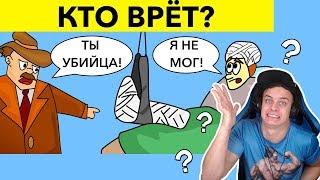 КТО ВРЁТ?

ТЫ УБИЙЦА!

Я НЕ МОГ!

?

?

?